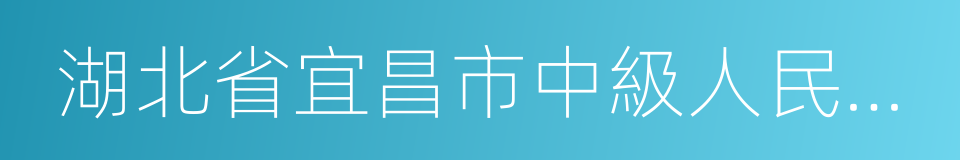 湖北省宜昌市中級人民...